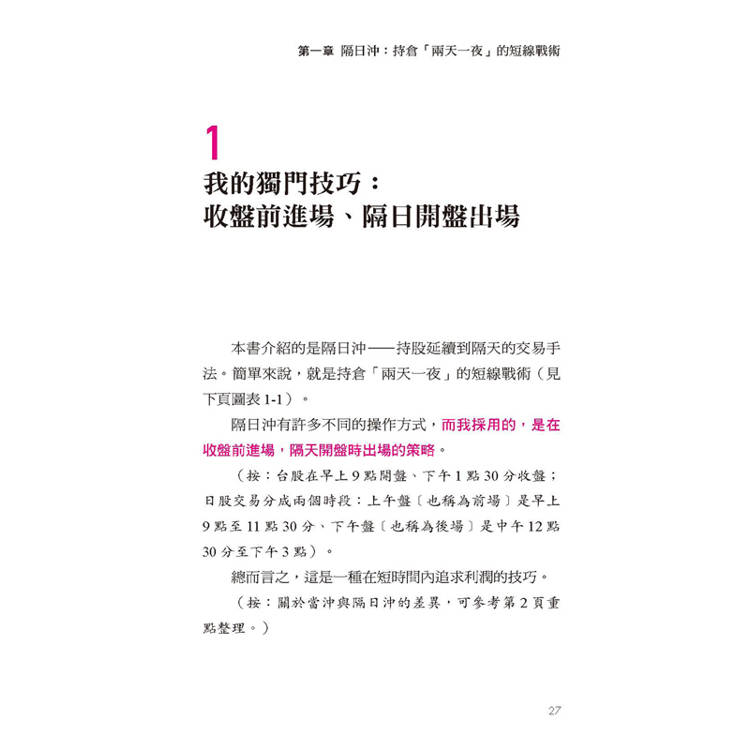 第一章 隔日沖：持倉「兩天一夜」的短線戰術

1
我的獨門技巧：
收盤前進場、隔日開盤出場

本書介紹的是隔日沖——持股延續到隔天的交易手法。簡單來說，就是持倉「兩天一夜」的短線戰術（見下頁圖表 1-1）。

隔日沖有許多不同的操作方式，而我採用的，是在收盤前進場，隔天開盤時出場的策略。

（按：台股在早上 9 點開盤、下午 1 點 30 分收盤；日股交易分成兩個時段：上午盤〔也稱為前場〕是早上 9 點至 11 點 30 分、下午盤〔也稱為後場〕是中午 12 點 30 分至下午 3 點）。

總而言之，這是一種在短時間內追求利潤的技巧。

（按：關於當沖與隔日沖的差異，可參考第 2 頁重點整理。）

27